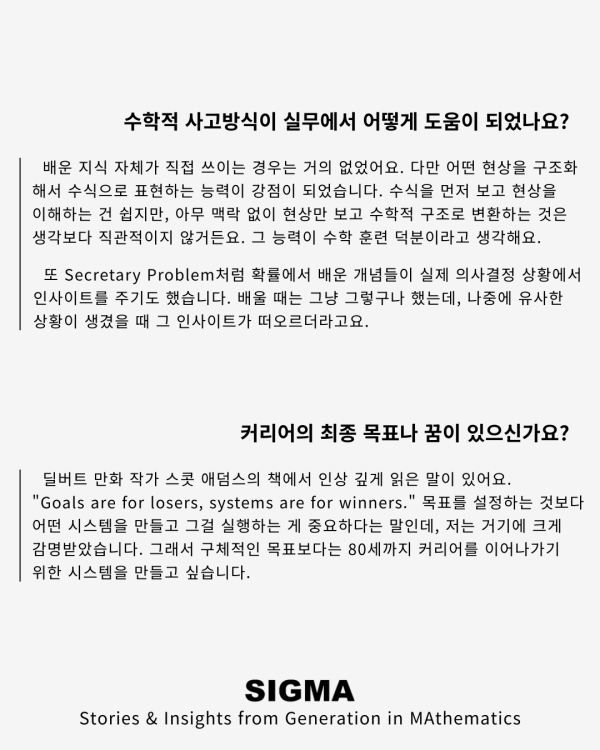 수학적 사고방식이 실무에서 어떻게 도움이 되었나요?

배운 지식 자체가 직접 쓰이는 경우는 거의 없었어요. 다만 어떤 현상을 구조화해서 수식으로 표현하는 능력이 강점이 되었습니다. 수식을 먼저 보고 현상을 이해하는 건 쉽지만, 아무 맥락 없이 현상만 보고 수학적 구조로 변환하는 것은 생각보다 직관적이지 않거든요. 그 능력이 수학 훈련 덕분이라고 생각해요.

또 Secretary Problem처럼 확률에서 배운 개념들이 실제 의사결정 상황에서 인사이트를 주기도 했습니다. 배울 때는 그냥 그렇구나 했는데, 나중에 유사한 상황이 생겼을 때 그 인사이트가 떠오르더라고요.

커리어의 최종 목표나 꿈이 있으신가요?

딜버트 만화 작가 스콧 애덤스의 책에서 인상 깊게 읽은 말이 있어요. "Goals are for losers, systems are for winners." 목표를 설정하는 것보다 어떤 시스템을 만들고 그걸 실행하는 게 중요하다는 말인데, 저는 거기에 크게 감명받았습니다. 그래서 구체적인 목표보다는 80세까지 커리어를 이어나가기 위한 시스템을 만들고 싶습니다.

SIGMA
Stories & Insights from Generation in MAthematics